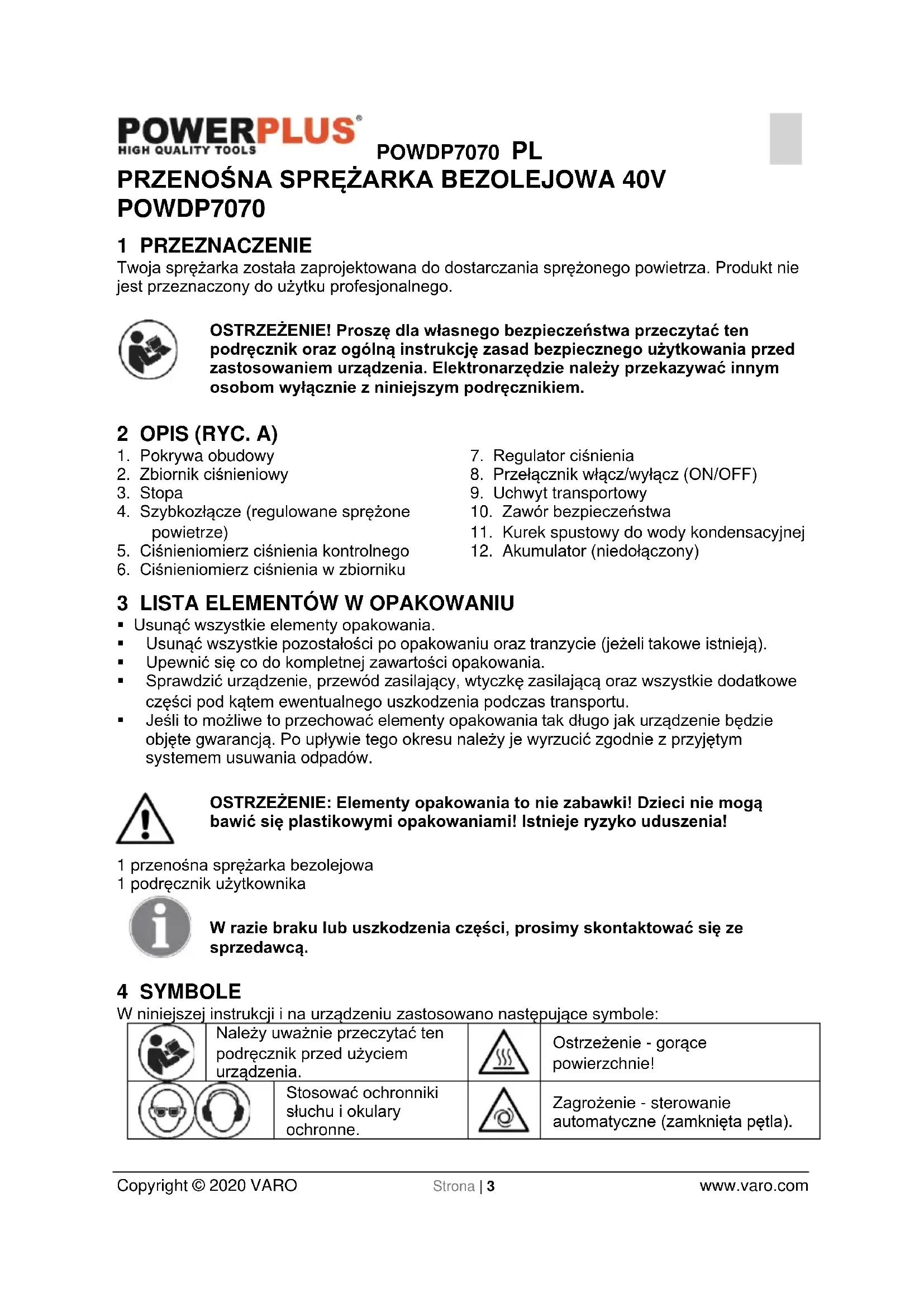 POWERPLUS®
HIGH QUALITY TOOLS

POWDP7070 PL

PRZENOŚNA SPRĘŻARKA BEZOLEJOWA 40V POWDP7070

1 PRZEZNACZENIE

Twoja sprężarka została zaprojektowana do dostarczania sprężonego powietrza. Produkt nie jest przeznaczony do użytku profesjonalnego.

OSTRZEŻENIE! Proszę dla własnego bezpieczeństwa przeczytać ten podręcznik oraz ogólną instrukcję zasad bezpiecznego użytkowania przed zastosowaniem urządzenia. Elektronarzędzie należy przekazywać innym osobom wyłącznie z niniejszym podręcznikiem.

2 OPIS (RYC. A)

1. Pokrywa obudowy
2. Zbiornik ciśnieniowy
3. Stopa
4. Szybkozłącze (regulowane sprężone powietrze)
5. Ciśnieniomierz ciśnienia kontrolnego
6. Ciśnieniomierz ciśnienia w zbiorniku

7. Regulator ciśnienia
8. Przełącznik włącz/wyłącz (ON/OFF)
9. Uchwyt transportowy
10. Zawór bezpieczeństwa
11. Kurek spustowy do wody kondensacyjnej
12. Akumulator (niedołączony)

3 LISTA ELEMENTÓW W OPAKOWANIU

▪ Usunąć wszystkie elementy opakowania.
▪ Usunąć wszystkie pozostałości po opakowaniu oraz tranzycie (jeżeli takowe istnieją).
▪ Upewnić się co do kompletnej zawartości opakowania.
▪ Sprawdzić urządzenie, przewód zasilający, wtyczkę zasilającą oraz wszystkie dodatkowe części pod kątem ewentualnego uszkodzenia podczas transportu.
▪ Jeśli to możliwe to przechować elementy opakowania tak długo jak urządzenie będzie objęte gwarancją. Po upływie tego okresu należy je wyrzucić zgodnie z przyjętym systemem usuwania odpadów.

OSTRZEŻENIE: Elementy opakowania to nie zabawki! Dzieci nie mogą bawić się plastikowymi opakowaniami! Istnieje ryzyko uduszenia!

1 przenośna sprężarka bezolejowa
1 podręcznik użytkownika

W razie braku lub uszkodzenia części, prosimy skontaktować się ze sprzedawcą.

4 SYMBOLE

W niniejszej instrukcji i na urządzeniu zastosowano następujące symbole:

| | Należy uważnie przeczytać ten podręcznik przed użyciem urządzenia. | | Ostrzeżenie - gorące powierzchnie! |
|---|---|---|---|
| | Stosować ochronniki słuchu i okulary ochronne. | | Zagrożenie - sterowanie automatyczne (zamknięta pętla). |

Copyright © 2020 VARO Strona | 3 www.varo.com